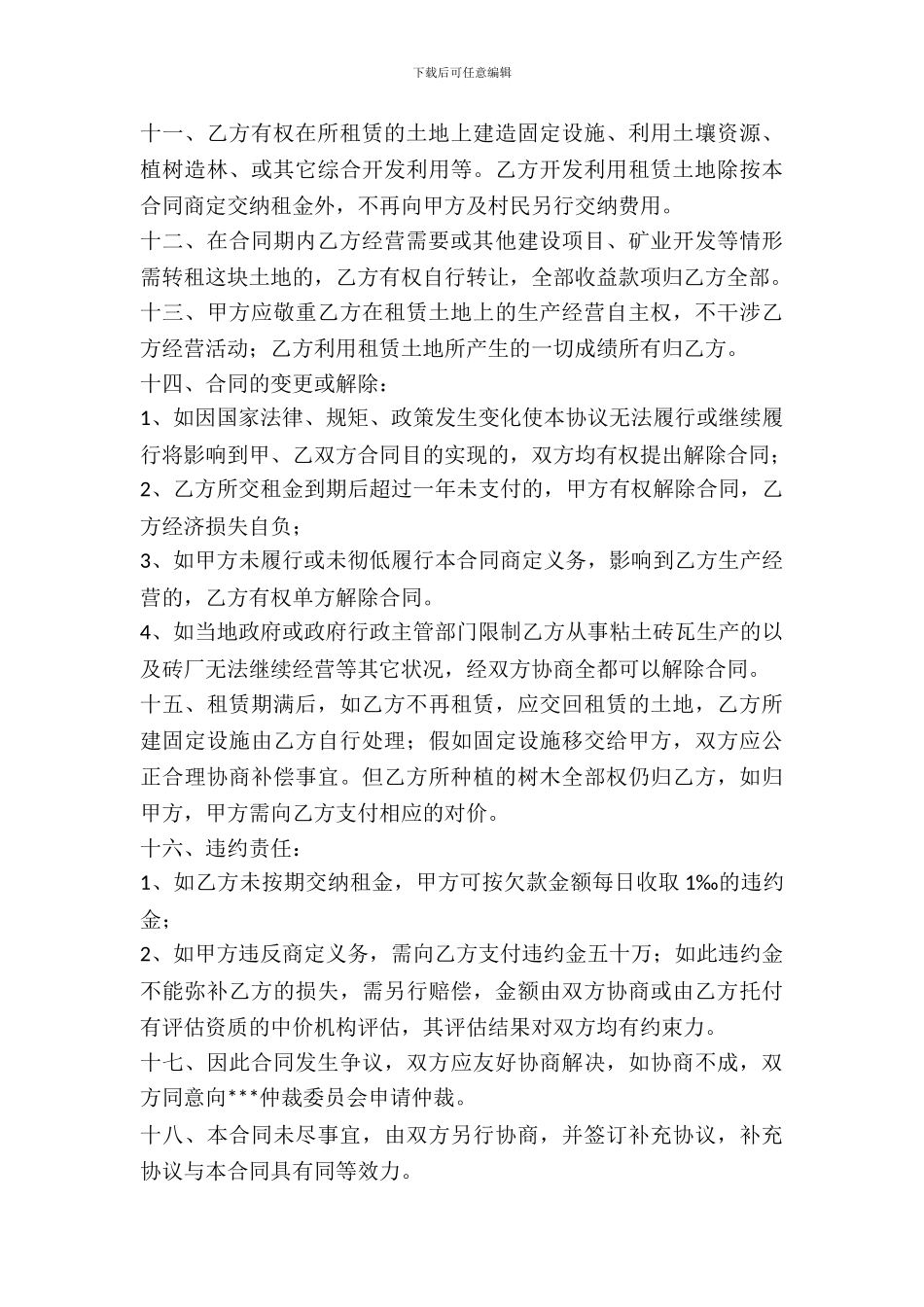 下载后可任意编辑

十一、乙方有权在所租赁的土地上建造固定设施、利用土壤资源、植树造林、或其它综合开发利用等。乙方开发利用租赁土地除按本合同商定交纳租金外，不再向甲方及村民另行交纳费用。

十二、在合同期内乙方经营需要或其他建设项目、矿业开发等情形需转租这块土地的，乙方有权自行转让，全部收益款项归乙方全部。

十三、甲方应敬重乙方在租赁土地上的生产经营自主权，不干涉乙方经营活动；乙方利用租赁土地所产生的一切成绩所有归乙方。

十四、合同的变更或解除：

1、如因国家法律、规矩、政策发生变化使本协议无法履行或继续履行将影响到甲、乙双方合同目的实现的，双方均有权提出解除合同；

2、乙方所交租金到期后超过一年未支付的，甲方有权解除合同，乙方经济损失自负；

3、如甲方未履行或未彻低履行本合同商定义务，影响到乙方生产经营的，乙方有权单方解除合同。

4、如当地政府或政府行政主管部门限制乙方从事粘土砖瓦生产的以及砖厂无法继续经营等其它状况，经双方协商全都可以解除合同。

十五、租赁期满后，如乙方不再租赁，应交回租赁的土地，乙方所建固定设施由乙方自行处理；假如固定设施移交给甲方，双方应公正合理协商补偿事宜。但乙方所种植的树木全部权仍归乙方，如归甲方，甲方需向乙方支付相应的对价。

十六、违约责任：

1、如乙方未按期交纳租金，甲方可按欠款金额每日收取 1‰的违约金；

2、如甲方违反商定义务，需向乙方支付违约金五十万；如此违约金不能弥补乙方的损失，需另行赔偿，金额由双方协商或由乙方托付有评估资质的中价机构评估，其评估结果对双方均有约束力。

十七、因此合同发生争议，双方应友好协商解决，如协商不成，双方同意向***仲裁委员会申请仲裁。

十八、本合同未尽事宜，由双方另行协商，并签订补充协议，补充协议与本合同具有同等效力。